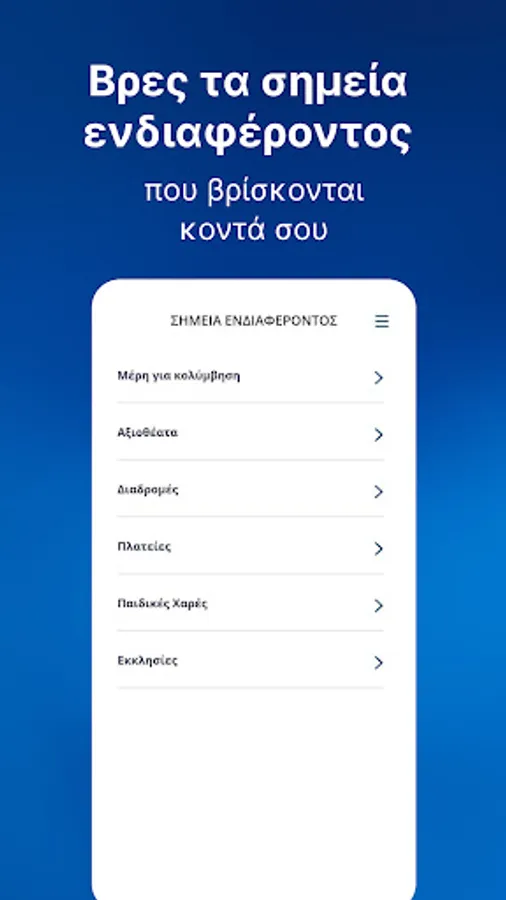 Βρες τα σημεία ενδιαφέροντος

που βρίσκονται κοντά σου

ΣΗΜΕΙΑ ΕΝΔΙΑΦΕΡΟΝΤΟΣ

Μέρη για κολύμβηση

Αξιοθέατα

Διαδρομές

Πλατείες

Παιδικές Χαρές

Εκκλησίες